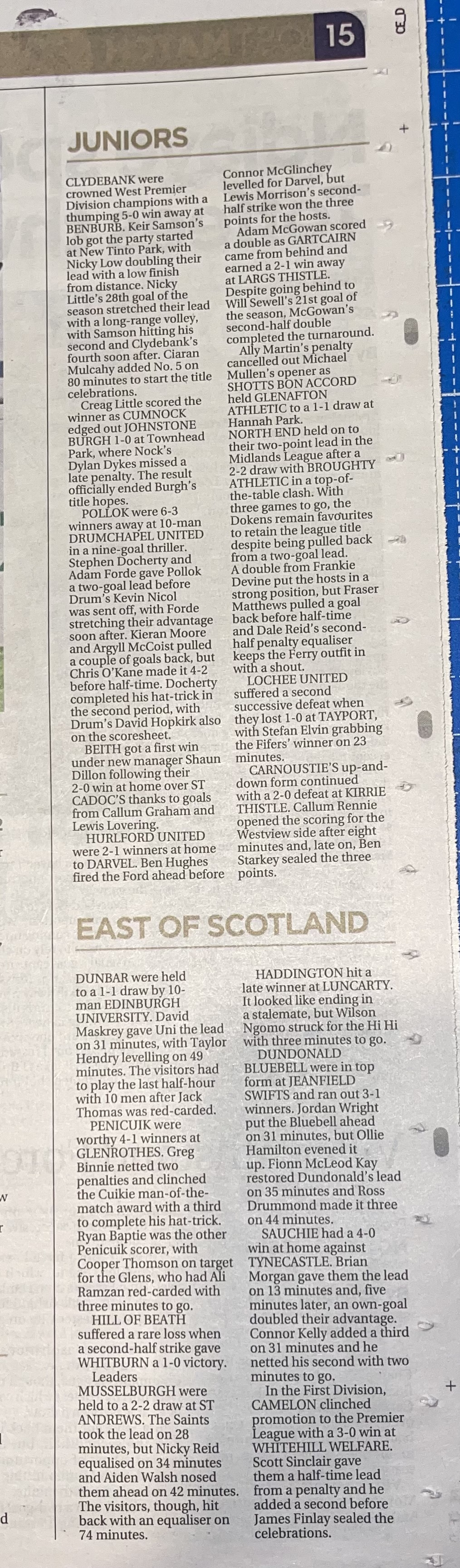 15

JUNIORS

CLYDEBANK were crowned West Premier Division champions with a thumping 5-0 win away at BENBURB. Keir Samson's lob got the party started at New Tinto Park, with Nicky Low doubling their lead with a low finish from distance. Nicky Little's 28th goal of the season stretched their lead with a long-range volley, with Samson hitting his second and Clydebank's fourth soon after. Ciaran Mulcahy added No. 5 on 80 minutes to start the title celebrations.

Creag Little scored the winner as CUMNOCK edged out JOHNSTONE BURGH 1-0 at Townhead Park, where Nock's Dylan Dykes missed a late penalty. The result officially ended Burgh's title hopes.

POLLOK were 6-3 winners away at 10-man DRUMCHAPEL UNITED in a nine-goal thriller. Stephen Docherty and Adam Forde gave Pollok a two-goal lead before Drum's Kevin Nicol was sent off, with Forde stretching their advantage soon after. Kieran Moore and Argyll McCoist pulled a couple of goals back, but Chris O'Kane made it 4-2 before half-time. Docherty completed his hat-trick in the second period, with Drum's David Hopkirk also on the scoresheet.

BEITH got a first win under new manager Shaun Dillon following their 2-0 win at home over ST CADOC'S thanks to goals from Callum Graham and Lewis Lovering.

HURLFORD UNITED were 2-1 winners at home to DARVEL. Ben Hughes fired the Ford ahead before Connor McGlinchey levelled for Darvel, but Lewis Morrison's second-half strike won the three points for the hosts.

Adam McGowan scored a double as GARTCAIRN came from behind and earned a 2-1 win away at LARGS THISTLE. Despite going behind to Will Sewell's 21st goal of the season, McGowan's second-half double completed the turnaround.

Ally Martin's penalty cancelled out Michael Mullen's opener as SHOTTS BON ACCORD held GLENAFTON ATHLETIC to a 1-1 draw at Hannah Park.

NORTH END held on to their two-point lead in the Midlands League after a 2-2 draw with BROUGHTY ATHLETIC in a top-of-the-table clash. With three games to go, the Dokens remain favourites to retain the league title despite being pulled back from a two-goal lead. A double from Frankie Devine put the hosts in a strong position, but Fraser Matthews pulled a goal back before half-time and Dale Reid's second-half penalty equaliser keeps the Ferry outfit in with a shout.

LOCHEE UNITED suffered a second successive defeat when they lost 1-0 at TAYPORT, with Stefan Elvin grabbing the Fifers' winner on 23 minutes.

CARNOUSTIE'S up-and-down form continued with a 2-0 defeat at KIRRIE THISTLE. Callum Rennie opened the scoring for the Westview side after eight minutes and, late on, Ben Starkey sealed the three points.

EAST OF SCOTLAND

DUNBAR were held to a 1-1 draw by 10-man EDINBURGH UNIVERSITY. David Maskrey gave Uni the lead on 31 minutes, with Taylor Hendry levelling on 49 minutes. The visitors had to play the last half-hour with 10 men after Jack Thomas was red-carded.

PENICUIK were worthy 4-1 winners at GLENROTHES. Greg Binnie netted two penalties and clinched the Cuikie man-of-the-match award with a third to complete his hat-trick. Ryan Baptie was the other Penicuik scorer, with Cooper Thomson on target for the Glens, who had Ali Ramzan red-carded with three minutes to go.

HILL OF BEATH suffered a rare loss when a second-half strike gave WHITBURN a 1-0 victory.

Leaders MUSSELBURGH were held to a 2-2 draw at ST ANDREWS. The Saints took the lead on 28 minutes, but Nicky Reid equalised on 34 minutes and Aiden Walsh nosed them ahead on 42 minutes. The visitors, though, hit back with an equaliser on 74 minutes.

HADDINGTON hit a late winner at LUNCARTY. It looked like ending in a stalemate, but Wilson Ngomo struck for the Hi Hi with three minutes to go.

DUNDONALD BLUEBELL were in top form at JEANFIELD SWIFTS and ran out 3-1 winners. Jordan Wright put the Bluebell ahead on 31 minutes, but Ollie Hamilton evened it up. Fionn McLeod Kay restored Dundonald's lead on 35 minutes and Ross Drummond made it three on 44 minutes.

SAUCHIE had a 4-0 win at home against TYNECASTLE. Brian Morgan gave them the lead on 13 minutes and, five minutes later, an own-goal doubled their advantage. Connor Kelly added a third on 31 minutes and he netted his second with two minutes to go.

In the First Division, CAMELON clinched promotion to the Premier League with a 3-0 win at WHITEHILL WELFARE. Scott Sinclair gave them a half-time lead from a penalty and he added a second before James Finlay sealed the celebrations.